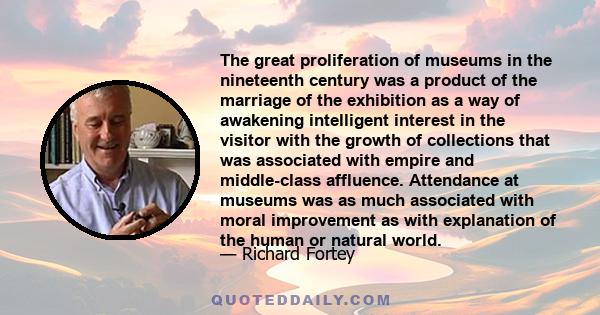 The great proliferation of museums in the nineteenth century was a product of the marriage of the exhibition as a way of awakening intelligent interest in the visitor with the growth of collections that was associated with empire and middle-class affluence. Attendance at museums was as much associated with moral improvement as with explanation of the human or natural world.
— Richard Fortey

QUOTEDDAILY.COM